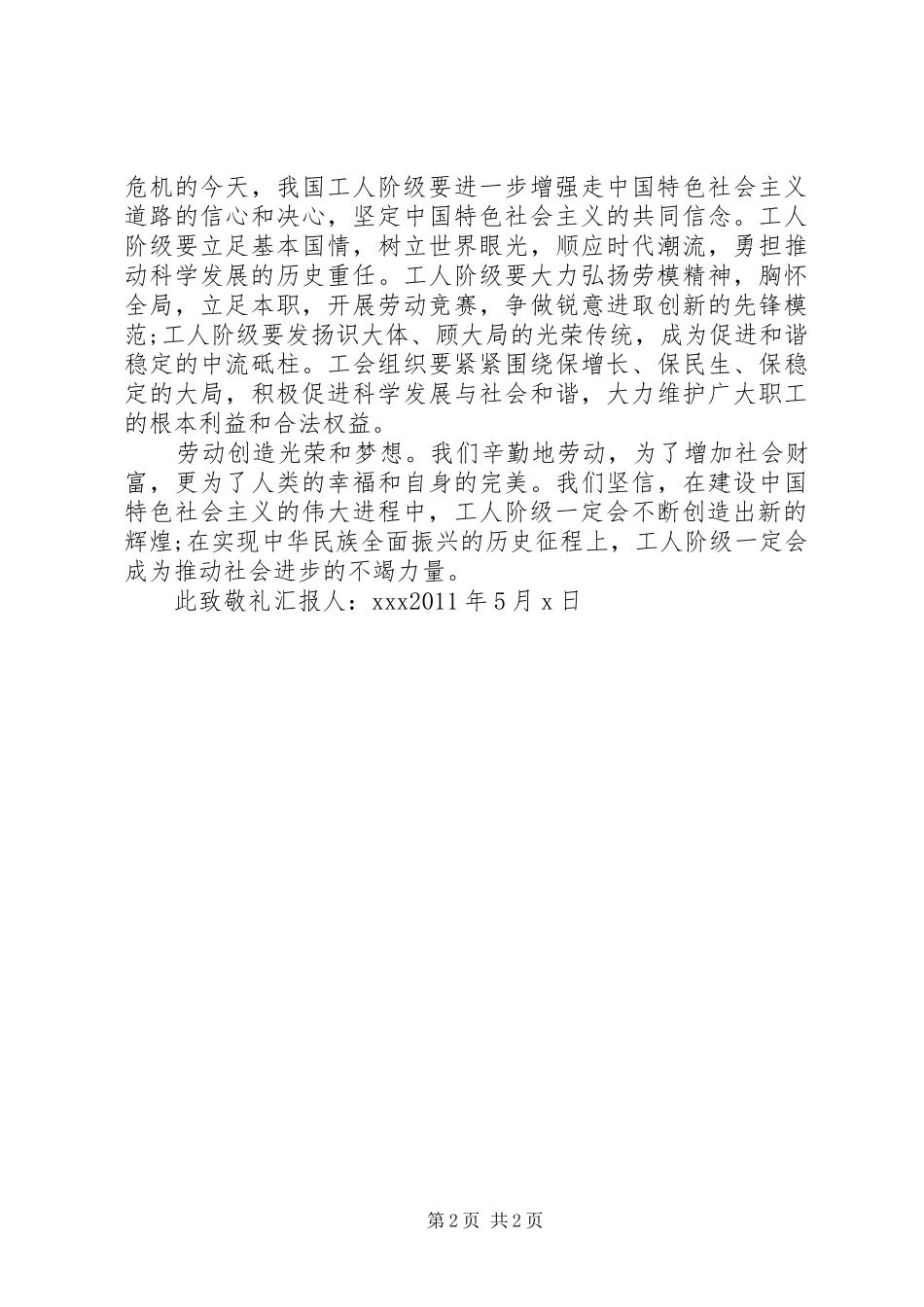 危机的今天，我国工人阶级要进一步增强走中国特色社会主义道路的信心和决心，坚定中国特色社会主义的共同信念。工人阶级要立足基本国情，树立世界眼光，顺应时代潮流，勇担推动科学发展的历史重任。工人阶级要大力弘扬劳模精神，胸怀全局，立足本职，开展劳动竞赛，争做锐意进取创新的先锋模范;工人阶级要发扬识大体、顾大局的光荣传统，成为促进和谐稳定的中流砥柱。工会组织要紧紧围绕保增长、保民生、保稳定的大局，积极促进科学发展与社会和谐，大力维护广大职工的根本利益和合法权益。

劳动创造光荣和梦想。我们辛勤地劳动，为了增加社会财富，更为了人类的幸福和自身的完美。我们坚信，在建设中国特色社会主义的伟大进程中，工人阶级一定会不断创造出新的辉煌;在实现中华民族全面振兴的历史征程上，工人阶级一定会成为推动社会进步的不竭力量。

此致敬礼汇报人：xxx2011年5月x日

第2页 共2页